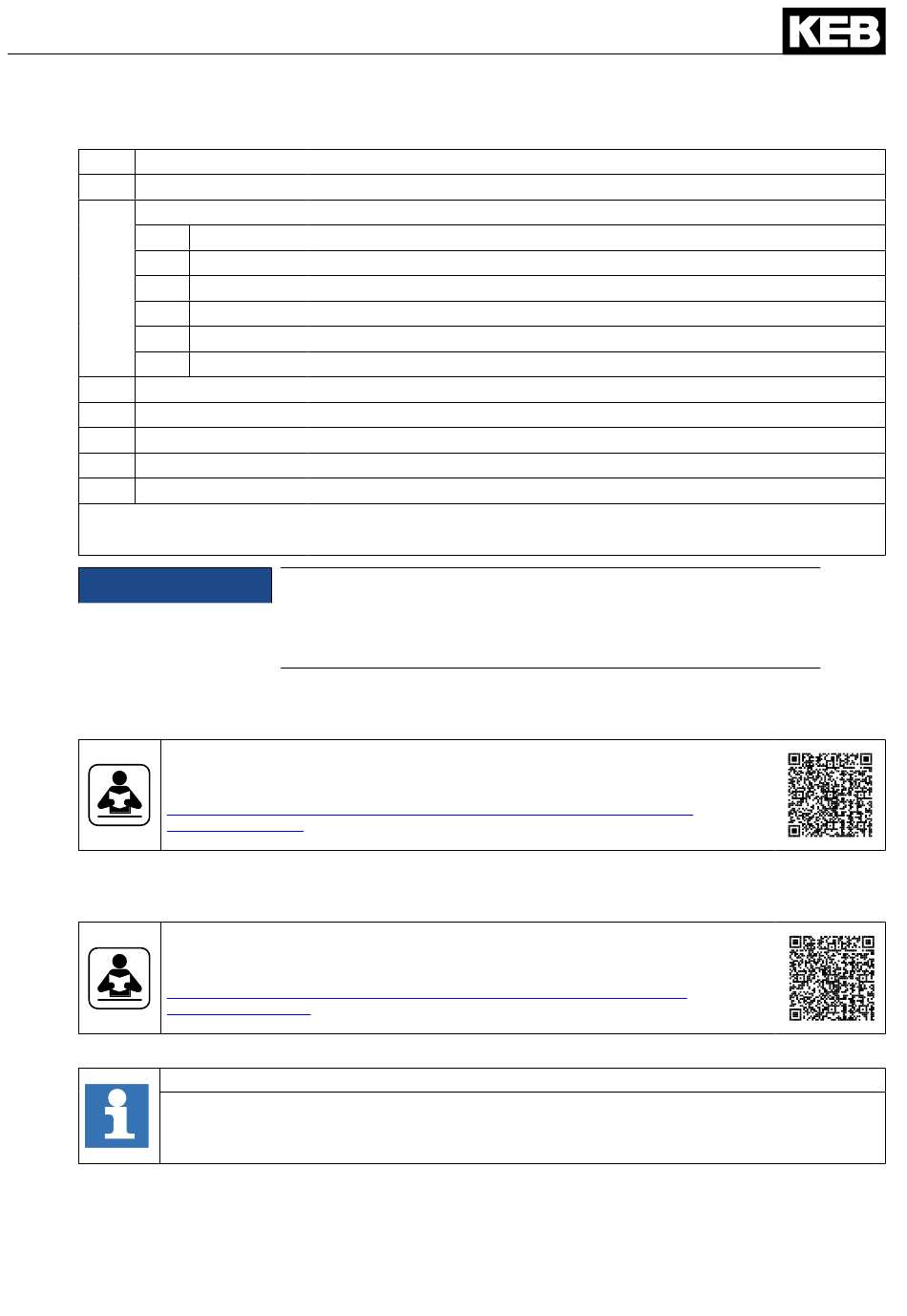 KEB